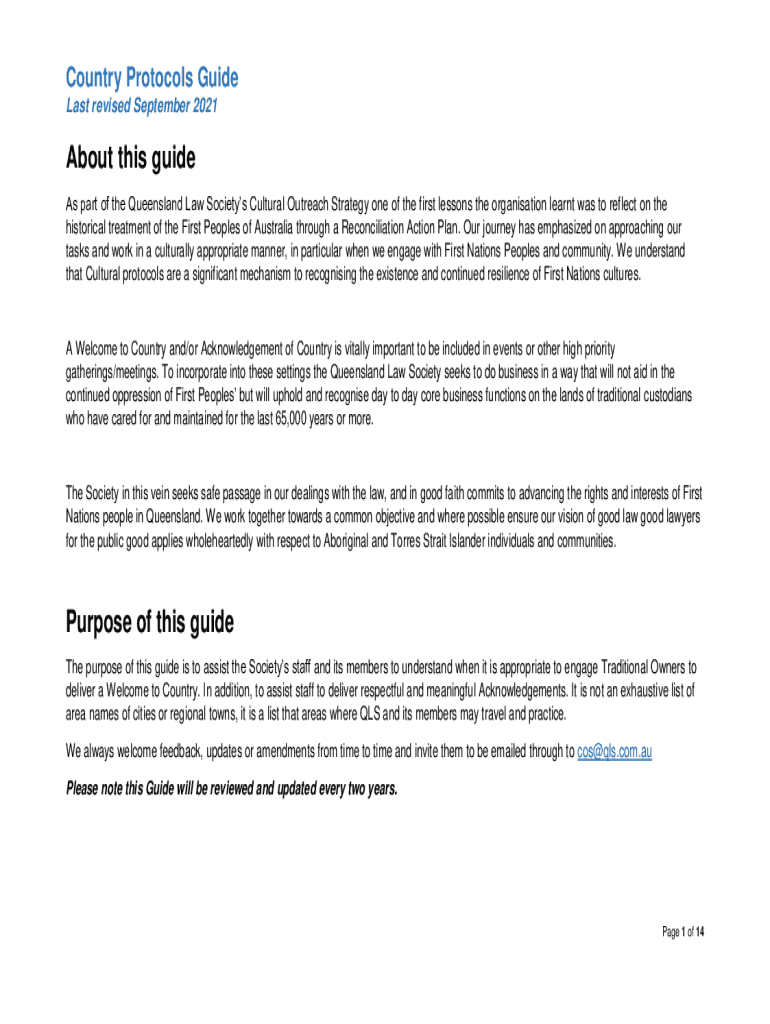 Country Protocols Guide
Last revised September 2021

About this guide

As part of the Queensland Law Society's Cultural Outreach Strategy one of the first lessons the organisation learnt was to reflect on the historical treatment of the First Peoples of Australia through a Reconciliation Action Plan. Our journey has emphasized on approaching our tasks and work in a culturally appropriate manner, in particular when we engage with First Nations Peoples and community. We understand that Cultural protocols are a significant mechanism to recognising the existence and continued resilience of First Nations cultures.

A Welcome to Country and/or Acknowledgement of Country is vitally important to be included in events or other high priority gatherings/meetings. To incorporate into these settings the Queensland Law Society seeks to do business in a way that will not aid in the continued oppression of First Peoples' but will uphold and recognise day to day core business functions on the lands of traditional custodians who have cared for and maintained for the last 65,000 years or more.

The Society in this vein seeks safe passage in our dealings with the law, and in good faith commits to advancing the rights and interests of First Nations people in Queensland. We work together towards a common objective and where possible ensure our vision of good law good lawyers for the public good applies wholeheartedly with respect to Aboriginal and Torres Strait Islander individuals and communities.

Purpose of this guide

The purpose of this guide is to assist the Society's staff and its members to understand when it is appropriate to engage Traditional Owners to deliver a Welcome to Country. In addition, to assist staff to deliver respectful and meaningful Acknowledgements. It is not an exhaustive list of area names of cities or regional towns, it is a list that areas where QLS and its members may travel and practice.

We always welcome feedback, updates or amendments from time to time and invite them to be emailed through to cos@qls.com.au

Please note this Guide will be reviewed and updated every two years.

Page 1 of 14